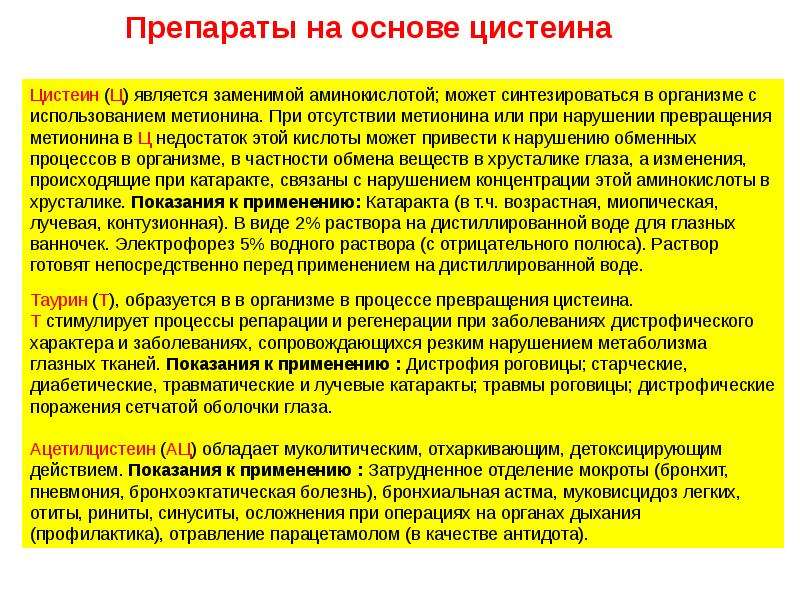 Препараты на основе цистеина

Цистеин (Ц) является заменимой аминокислотой; может синтезироваться в организме с использованием метионина. При отсутствии метионина или при нарушении превращения метионина в Ц недостаток этой кислоты может привести к нарушению обменных процессов в организме, в частности обмена веществ в хрусталике глаза, а изменения, происходящие при катаракте, связаны с нарушением концентрации этой аминокислоты в хрусталике. Показания к применению: Катаракта (в т.ч. возрастная, миопическая, лучевая, контузионная). В виде 2% раствора на дистиллированной воде для глазных ванночек. Электрофорез 5% водного раствора (с отрицательного полюса). Раствор готовят непосредственно перед применением на дистиллированной воде.

Таурин (Т), образуется в в организме в процессе превращения цистеина.
Т стимулирует процессы репарации и регенерации при заболеваниях дистрофического характера и заболеваниях, сопровождающихся резким нарушением метаболизма глазных тканей. Показания к применению : Дистрофия роговицы; старческие, диабетические, травматические и лучевые катаракты; травмы роговицы; дистрофические поражения сетчатой оболочки глаза.

Ацетилцистеин (АЦ) обладает муколитическим, отхаркивающим, детоксицирующим действием. Показания к применению : Затрудненное отделение мокроты (бронхит, пневмония, бронхоэктатическая болезнь), бронхиальная астма, муковисцидоз легких, отиты, риниты, синуситы, осложнения при операциях на органах дыхания (профилактика), отравление парацетамолом (в качестве антидота).